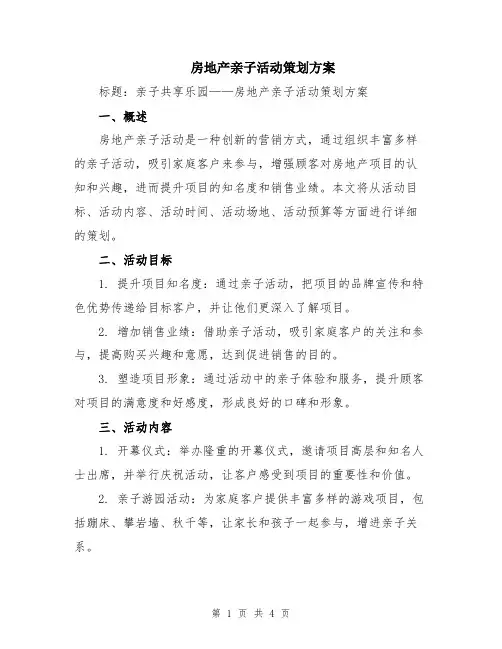 房地产亲子活动策划方案

标题：亲子共享乐园——房地产亲子活动策划方案

一、概述

房地产亲子活动是一种创新的营销方式，通过组织丰富多样的亲子活动，吸引家庭客户来参与，增强顾客对房地产项目的认知和兴趣，进而提升项目的知名度和销售业绩。本文将从活动目标、活动内容、活动时间、活动场地、活动预算等方面进行详细的策划。

二、活动目标

1. 提升项目知名度：通过亲子活动，把项目的品牌宣传和特色优势传递给目标客户，并让他们更深入了解项目。

2. 增加销售业绩：借助亲子活动，吸引家庭客户的关注和参与，提高购买兴趣和意愿，达到促进销售的目的。

3. 塑造项目形象：通过活动中的亲子体验和服务，提升顾客对项目的满意度和好感度，形成良好的口碑和形象。

三、活动内容

1. 开幕仪式：举办隆重的开幕仪式，邀请项目高层和知名人士出席，并举行庆祝活动，让客户感受到项目的重要性和价值。

2. 亲子游园活动：为家庭客户提供丰富多样的游戏项目，包括蹦床、攀岩墙、秋千等，让家长和孩子一起参与，增进亲子关系。

第 1 页 共 4 页